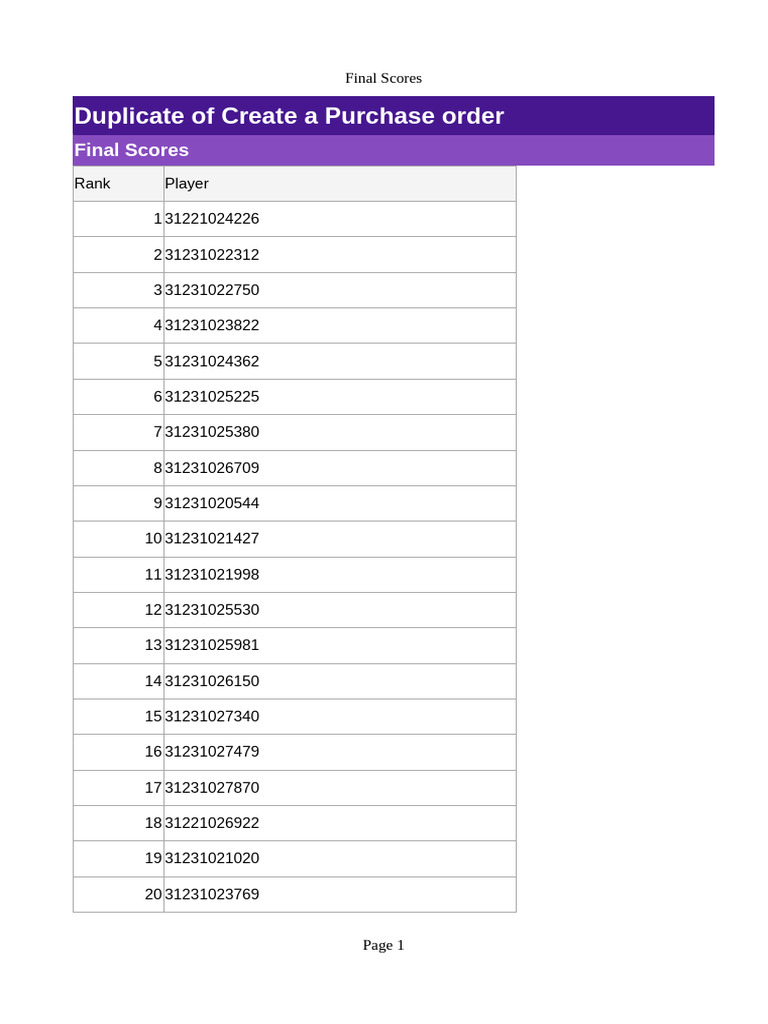 Final Scores

Duplicate of Create a Purchase order

Final Scores

| Rank | Player |
|---|---|
| 1 | 31221024226 |
| 2 | 31231022312 |
| 3 | 31231022750 |
| 4 | 31231023822 |
| 5 | 31231024362 |
| 6 | 31231025225 |
| 7 | 31231025380 |
| 8 | 31231026709 |
| 9 | 31231020544 |
| 10 | 31231021427 |
| 11 | 31231021998 |
| 12 | 31231025530 |
| 13 | 31231025981 |
| 14 | 31231026150 |
| 15 | 31231027340 |
| 16 | 31231027479 |
| 17 | 31231027870 |
| 18 | 31221026922 |
| 19 | 31231021020 |
| 20 | 31231023769 |

Page 1